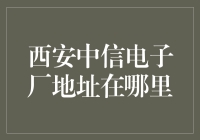 西安中信电子厂地址在哪里